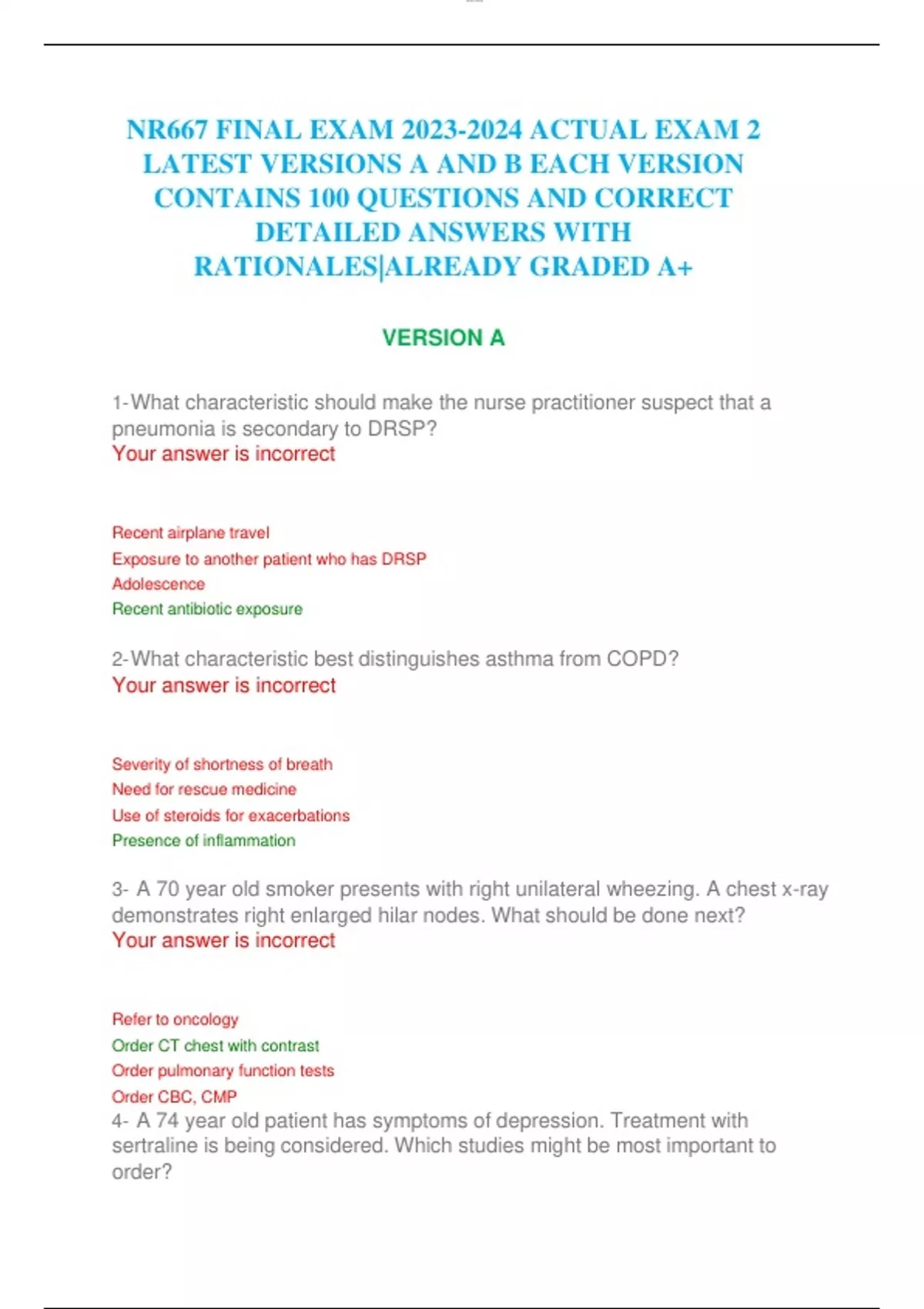 NR667 FINAL EXAM 2023-2024 ACTUAL EXAM 2 LATEST VERSIONS A AND B EACH VERSION CONTAINS 100 QUESTIONS AND CORRECT DETAILED ANSWERS WITH RATIONALES|ALREADY GRADED A+

VERSION A

1-What characteristic should make the nurse practitioner suspect that a pneumonia is secondary to DRSP?
Your answer is incorrect

Recent airplane travel
Exposure to another patient who has DRSP
Adolescence
Recent antibiotic exposure

2-What characteristic best distinguishes asthma from COPD?
Your answer is incorrect

Severity of shortness of breath
Need for rescue medicine
Use of steroids for exacerbations
Presence of inflammation

3- A 70 year old smoker presents with right unilateral wheezing. A chest x-ray demonstrates right enlarged hilar nodes. What should be done next?
Your answer is incorrect

Refer to oncology
Order CT chest with contrast
Order pulmonary function tests
Order CBC, CMP
4- A 74 year old patient has symptoms of depression. Treatment with sertraline is being considered. Which studies might be most important to order?